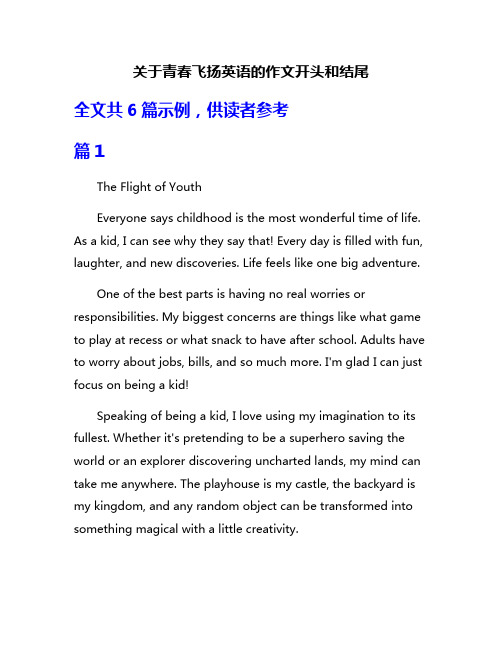 关于青春飞扬英语的作文开头和结尾

全文共 6 篇示例，供读者参考

篇 1

The Flight of Youth

Everyone says childhood is the most wonderful time of life. As a kid, I can see why they say that! Every day is filled with fun, laughter, and new discoveries. Life feels like one big adventure.

One of the best parts is having no real worries or responsibilities. My biggest concerns are things like what game to play at recess or what snack to have after school. Adults have to worry about jobs, bills, and so much more. I'm glad I can just focus on being a kid!

Speaking of being a kid, I love using my imagination to its fullest. Whether it's pretending to be a superhero saving the world or an explorer discovering uncharted lands, my mind can take me anywhere. The playhouse is my castle, the backyard is my kingdom, and any random object can be transformed into something magical with a little creativity.